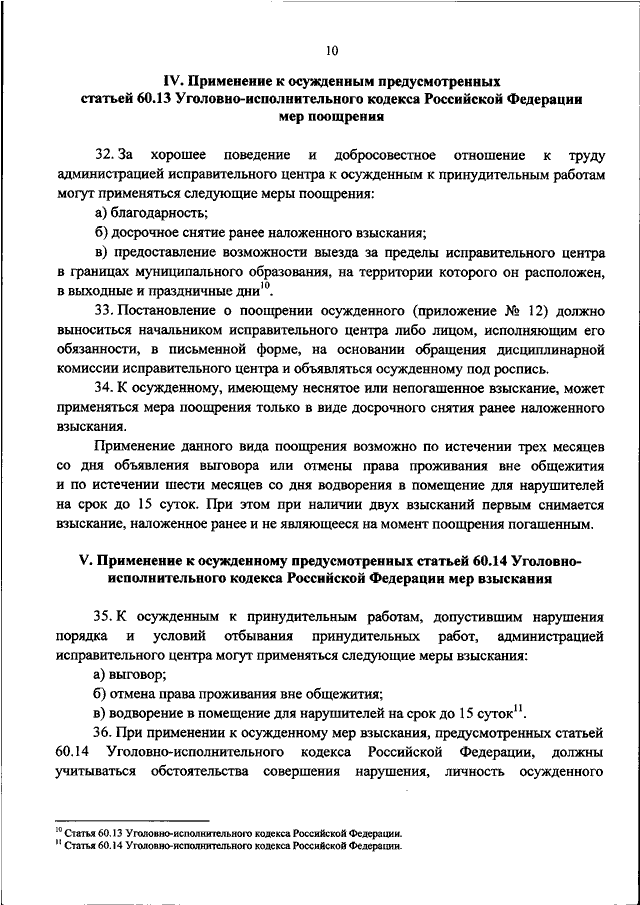 10

IV. Применение к осужденным предусмотренных статьей 60.13 Уголовно-исполнительного кодекса Российской Федерации мер поощрения

32. За хорошее поведение и добросовестное отношение к труду администрацией исправительного центра к осужденным к принудительным работам могут применяться следующие меры поощрения:

а) благодарность;

б) досрочное снятие ранее наложенного взыскания;

в) предоставление возможности выезда за пределы исправительного центра в границах муниципального образования, на территории которого он расположен, в выходные и праздничные дни$^{10}$.

33. Постановление о поощрении осужденного (приложение № 12) должно выноситься начальником исправительного центра либо лицом, исполняющим его обязанности, в письменной форме, на основании обращения дисциплинарной комиссии исправительного центра и объявляться осужденному под роспись.

34. К осужденному, имеющему неснятое или непогашенное взыскание, может применяться мера поощрения только в виде досрочного снятия ранее наложенного взыскания.

Применение данного вида поощрения возможно по истечении трех месяцев со дня объявления выговора или отмены права проживания вне общежития и по истечении шести месяцев со дня водворения в помещение для нарушителей на срок до 15 суток. При этом при наличии двух взысканий первым снимается взыскание, наложенное ранее и не являющееся на момент поощрения погашенным.

V. Применение к осужденному предусмотренных статьей 60.14 Уголовно-исполнительного кодекса Российской Федерации мер взыскания

35. К осужденным к принудительным работам, допустившим нарушения порядка и условий отбывания принудительных работ, администрацией исправительного центра могут применяться следующие меры взыскания:

а) выговор;

б) отмена права проживания вне общежития;

в) водворение в помещение для нарушителей на срок до 15 суток$^{11}$.

36. При применении к осужденному мер взыскания, предусмотренных статьей 60.14 Уголовно-исполнительного кодекса Российской Федерации, должны учитываться обстоятельства совершения нарушения, личность осужденного

$^{10}$ Статья 60.13 Уголовно-исполнительного кодекса Российской Федерации.
$^{11}$ Статья 60.14 Уголовно-исполнительного кодекса Российской Федерации.